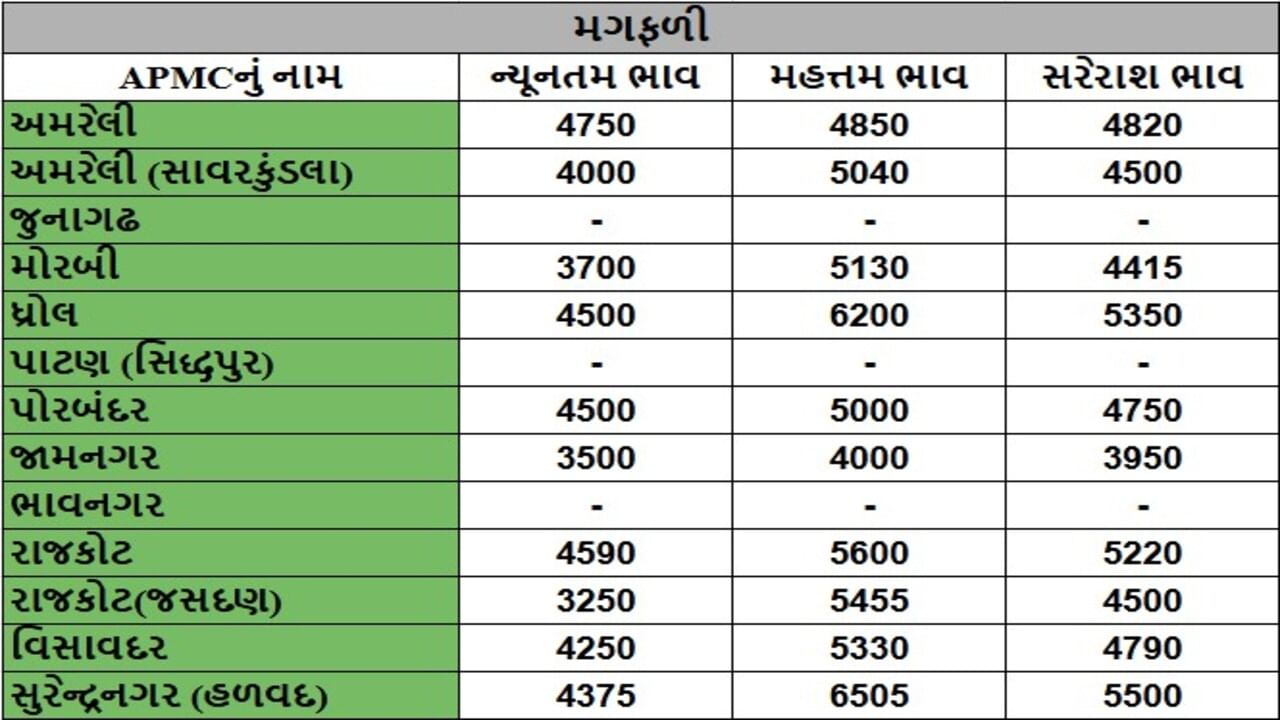 મગફળી

| APMCનું નામ | ન્યૂનતમ ભાવ | મહત્તમ ભાવ | સરેરાશ ભાવ |
|---|---|---|---|
| અમરેલી | 4750 | 4850 | 4820 |
| અમરેલી (સાવરકુંડલા) | 4000 | 5040 | 4500 |
| જુનાગઢ | - | - | - |
| મોરબી | 3700 | 5130 | 4415 |
| ધ્રોલ | 4500 | 6200 | 5350 |
| પાટણ (સિદ્ધપુર) | - | - | - |
| પોરબંદર | 4500 | 5000 | 4750 |
| જામનગર | 3500 | 4000 | 3950 |
| ભાવનગર | - | - | - |
| રાજકોટ | 4590 | 5600 | 5220 |
| રાજકોટ(જસદણ) | 3250 | 5455 | 4500 |
| વિસાવદર | 4250 | 5330 | 4790 |
| સુરેન્દ્રનગર (હળવદ) | 4375 | 6505 | 5500 |